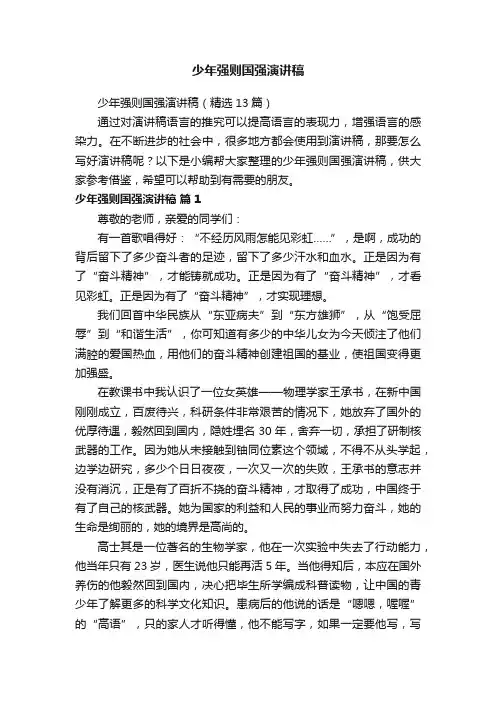 少年强则国强演讲稿

少年强则国强演讲稿（精选 13 篇）

通过对演讲稿语言的推究可以提高语言的表现力，增强语言的感染力。在不断进步的社会中，很多地方都会使用到演讲稿，那要怎么写好演讲稿呢？以下是小编帮大家整理的少年强则国强演讲稿，供大家参考借鉴，希望可以帮助到有需要的朋友。

少年强则国强演讲稿 篇 1

尊敬的老师，亲爱的同学们：

有一首歌唱得好：“不经历风雨怎能见彩虹……”，是啊，成功的背后留下了多少奋斗者的足迹，留下了多少汗水和血水。正是因为有了“奋斗精神”，才能铸就成功。正是因为有了“奋斗精神”，才看见彩虹。正是因为有了“奋斗精神”，才实现理想。

我们回首中华民族从“东亚病夫”到“东方雄狮”，从“饱受屈辱”到“和谐生活”，你可知道有多少的中华儿女为今天倾注了他们满腔的爱国热血，用他们的奋斗精神创建祖国的基业，使祖国变得更加强盛。

在教课书中我认识了一位女英雄——物理学家王承书，在新中国刚刚成立，百废待兴，科研条件非常艰苦的情况下，她放弃了国外的优厚待遇，毅然回到国内，隐姓埋名 30 年，舍弃一切，承担了研制核武器的工作。因为她从未接触到铀同位素这个领域，不得不从头学起，边学边研究，多少个日日夜夜，一次又一次的失败，王承书的意志并没有消沉，正是有了百折不挠的奋斗精神，才取得了成功，中国终于有了自己的核武器。她为国家的利益和人民的事业而努力奋斗，她的生命是绚丽的，她的境界是高尚的。

高士其是一位著名的生物学家，他在一次实验中失去了行动能力，他当年只有 23 岁，医生说他只能再活 5 年。当他得知后，本应在国外养伤的他毅然回到国内，决心把毕生所学编成科普读物，让中国的青少年了解更多的科学文化知识。患病后的他说的话是“嗯嗯，喔喔”的“高语”，只的家人才听得懂，他不能写字，如果一定要他写，写